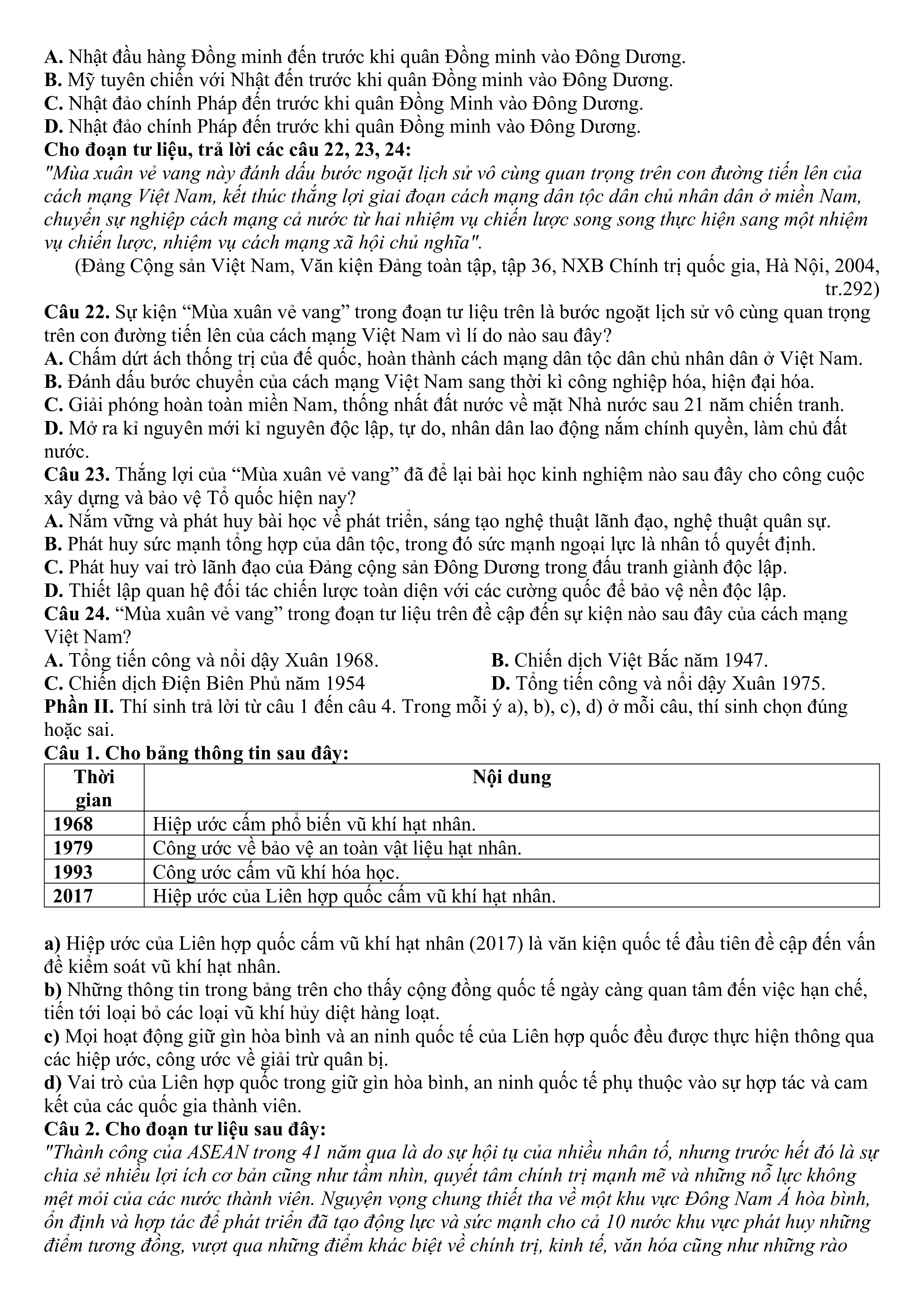 A. Nhật đầu hàng Đồng minh đến trước khi quân Đồng minh vào Đông Dương.
B. Mỹ tuyên chiến với Nhật đến trước khi quân Đồng minh vào Đông Dương.
C. Nhật đảo chính Pháp đến trước khi quân Đồng Minh vào Đông Dương.
D. Nhật đảo chính Pháp đến trước khi quân Đồng minh vào Đông Dương.
Cho đoạn tư liệu, trả lời các câu 22, 23, 24:
"Mùa xuân vẻ vang này đánh dấu bước ngoặt lịch sử vô cùng quan trọng trên con đường tiến lên của cách mạng Việt Nam, kết thúc thắng lợi giai đoạn cách mạng dân tộc dân chủ nhân dân ở miền Nam, chuyển sự nghiệp cách mạng cả nước từ hai nhiệm vụ chiến lược song song thực hiện sang một nhiệm vụ chiến lược, nhiệm vụ cách mạng xã hội chủ nghĩa".
(Đảng Cộng sản Việt Nam, Văn kiện Đảng toàn tập, tập 36, NXB Chính trị quốc gia, Hà Nội, 2004, tr.292)
Câu 22. Sự kiện “Mùa xuân vẻ vang” trong đoạn tư liệu trên là bước ngoặt lịch sử vô cùng quan trọng trên con đường tiến lên của cách mạng Việt Nam vì lí do nào sau đây?
A. Chấm dứt ách thống trị của đế quốc, hoàn thành cách mạng dân tộc dân chủ nhân dân ở Việt Nam.
B. Đánh dấu bước chuyển của cách mạng Việt Nam sang thời kì công nghiệp hóa, hiện đại hóa.
C. Giải phóng hoàn toàn miền Nam, thống nhất đất nước về mặt Nhà nước sau 21 năm chiến tranh.
D. Mở ra kỉ nguyên mới kỉ nguyên độc lập, tự do, nhân dân lao động nắm chính quyền, làm chủ đất nước.
Câu 23. Thắng lợi của “Mùa xuân vẻ vang” đã để lại bài học kinh nghiệm nào sau đây cho công cuộc xây dựng và bảo vệ Tổ quốc hiện nay?
A. Nắm vững và phát huy bài học về phát triển, sáng tạo nghệ thuật lãnh đạo, nghệ thuật quân sự.
B. Phát huy sức mạnh tổng hợp của dân tộc, trong đó sức mạnh ngoại lực là nhân tố quyết định.
C. Phát huy vai trò lãnh đạo của Đảng cộng sản Đông Dương trong đấu tranh giành độc lập.
D. Thiết lập quan hệ đối tác chiến lược toàn diện với các cường quốc để bảo vệ nền độc lập.
Câu 24. “Mùa xuân vẻ vang” trong đoạn tư liệu trên đề cập đến sự kiện nào sau đây của cách mạng Việt Nam?
A. Tổng tiến công và nổi dậy Xuân 1968.
B. Chiến dịch Việt Bắc năm 1947.
C. Chiến dịch Điện Biên Phủ năm 1954
D. Tổng tiến công và nổi dậy Xuân 1975.
Phần II. Thí sinh trả lời từ câu 1 đến câu 4. Trong mỗi ý a), b), c), d) ở mỗi câu, thí sinh chọn đúng hoặc sai.
Câu 1. Cho bảng thông tin sau đây:
| Thời gian | Nội dung |
|---|---|
| 1968 | Hiệp ước cấm phổ biến vũ khí hạt nhân. |
| 1979 | Công ước về bảo vệ an toàn vật liệu hạt nhân. |
| 1993 | Công ước cấm vũ khí hóa học. |
| 2017 | Hiệp ước của Liên hợp quốc cấm vũ khí hạt nhân. |

a) Hiệp ước của Liên hợp quốc cấm vũ khí hạt nhân (2017) là văn kiện quốc tế đầu tiên đề cập đến vấn đề kiểm soát vũ khí hạt nhân.
b) Những thông tin trong bảng trên cho thấy cộng đồng quốc tế ngày càng quan tâm đến việc hạn chế, tiến tới loại bỏ các loại vũ khí hủy diệt hàng loạt.
c) Mọi hoạt động giữ gìn hòa bình và an ninh quốc tế của Liên hợp quốc đều được thực hiện thông qua các hiệp ước, công ước về giải trừ quân bị.
d) Vai trò của Liên hợp quốc trong giữ gìn hòa bình, an ninh quốc tế phụ thuộc vào sự hợp tác và cam kết của các quốc gia thành viên.
Câu 2. Cho đoạn tư liệu sau đây:
"Thành công của ASEAN trong 41 năm qua là do sự hội tụ của nhiều nhân tố, nhưng trước hết đó là sự chia sẻ nhiều lợi ích cơ bản cũng như tầm nhìn, quyết tâm chính trị mạnh mẽ và những nỗ lực không mệt mỏi của các nước thành viên. Nguyện vọng chung thiết tha về một khu vực Đông Nam Á hòa bình, ổn định và hợp tác để phát triển đã tạo động lực và sức mạnh cho cả 10 nước khu vực phát huy những điểm tương đồng, vượt qua những điểm khác biệt về chính trị, kinh tế, văn hóa cũng như những rào